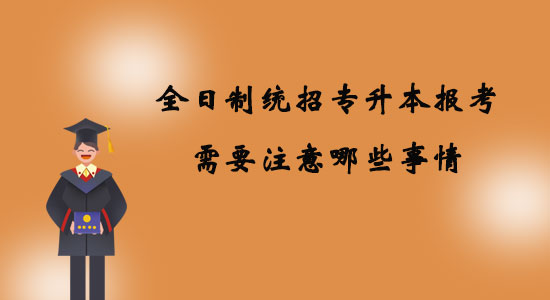 全日制统招专升本报考
需要注意哪些事情